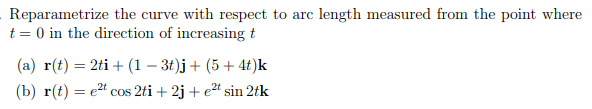 Reparametrize the curve with respect to arc length measured from the point where $t = 0$ in the direction of increasing $t$

(a) $\mathbf{r}(t) = 2t\mathbf{i} + (1 - 3t)\mathbf{j} + (5 + 4t)\mathbf{k}$

(b) $\mathbf{r}(t) = e^{2t} \cos 2t\mathbf{i} + 2\mathbf{j} + e^{2t} \sin 2t\mathbf{k}$